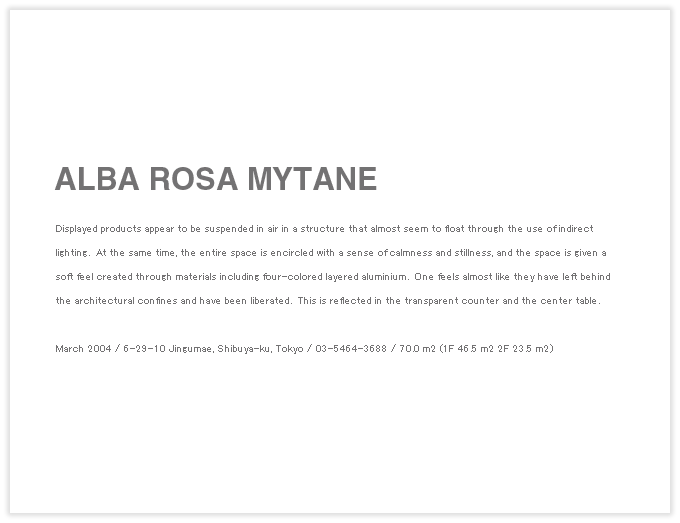 ALBA ROSA MYTANE

Displayed products appear to be suspended in air in a structure that almost seem to float through the use of indirect lighting. At the same time, the entire space is encircled with a sense of calmness and stillness, and the space is given a soft feel created through materials including four-colored layered aluminium. One feels almost like they have left behind the architectural confines and have been liberated. This is reflected in the transparent counter and the center table.

March 2004 / 6-29-10 Jingumae, Shibuya-ku, Tokyo / 03-5464-3688 / 70.0 m2 (1F 46.5 m2 2F 23.5 m2)